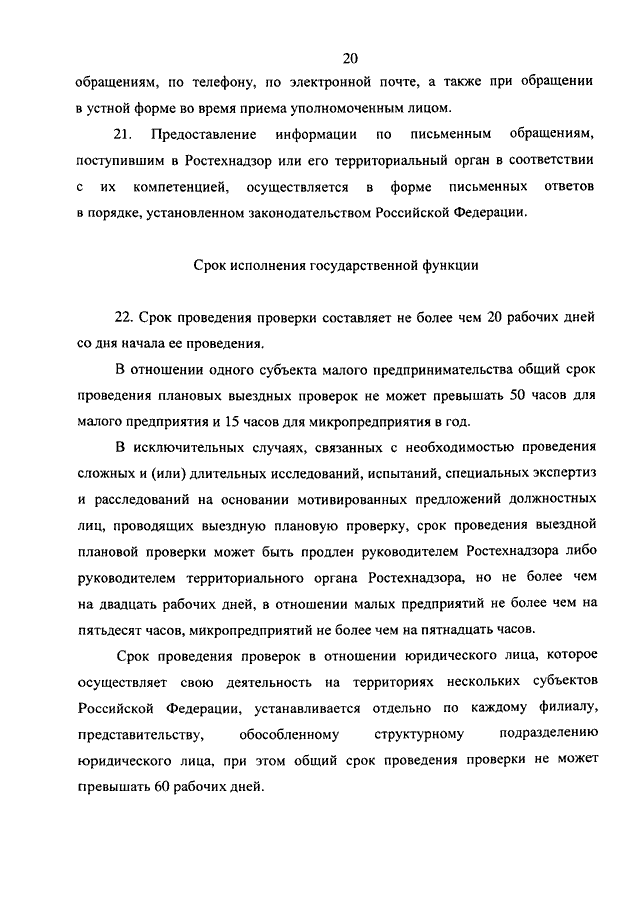 20

обращениям, по телефону, по электронной почте, а также при обращении в устной форме во время приема уполномоченным лицом.

21. Предоставление информации по письменным обращениям, поступившим в Ростехнадзор или его территориальный орган в соответствии с их компетенцией, осуществляется в форме письменных ответов в порядке, установленном законодательством Российской Федерации.

Срок исполнения государственной функции

22. Срок проведения проверки составляет не более чем 20 рабочих дней со дня начала ее проведения.

В отношении одного субъекта малого предпринимательства общий срок проведения плановых выездных проверок не может превышать 50 часов для малого предприятия и 15 часов для микропредприятия в год.

В исключительных случаях, связанных с необходимостью проведения сложных и (или) длительных исследований, испытаний, специальных экспертиз и расследований на основании мотивированных предложений должностных лиц, проводящих выездную плановую проверку, срок проведения выездной плановой проверки может быть продлен руководителем Ростехнадзора либо руководителем территориального органа Ростехнадзора, но не более чем на двадцать рабочих дней, в отношении малых предприятий не более чем на пятьдесят часов, микропредприятий не более чем на пятнадцать часов.

Срок проведения проверок в отношении юридического лица, которое осуществляет свою деятельность на территориях нескольких субъектов Российской Федерации, устанавливается отдельно по каждому филиалу, представительству, обособленному структурному подразделению юридического лица, при этом общий срок проведения проверки не может превышать 60 рабочих дней.